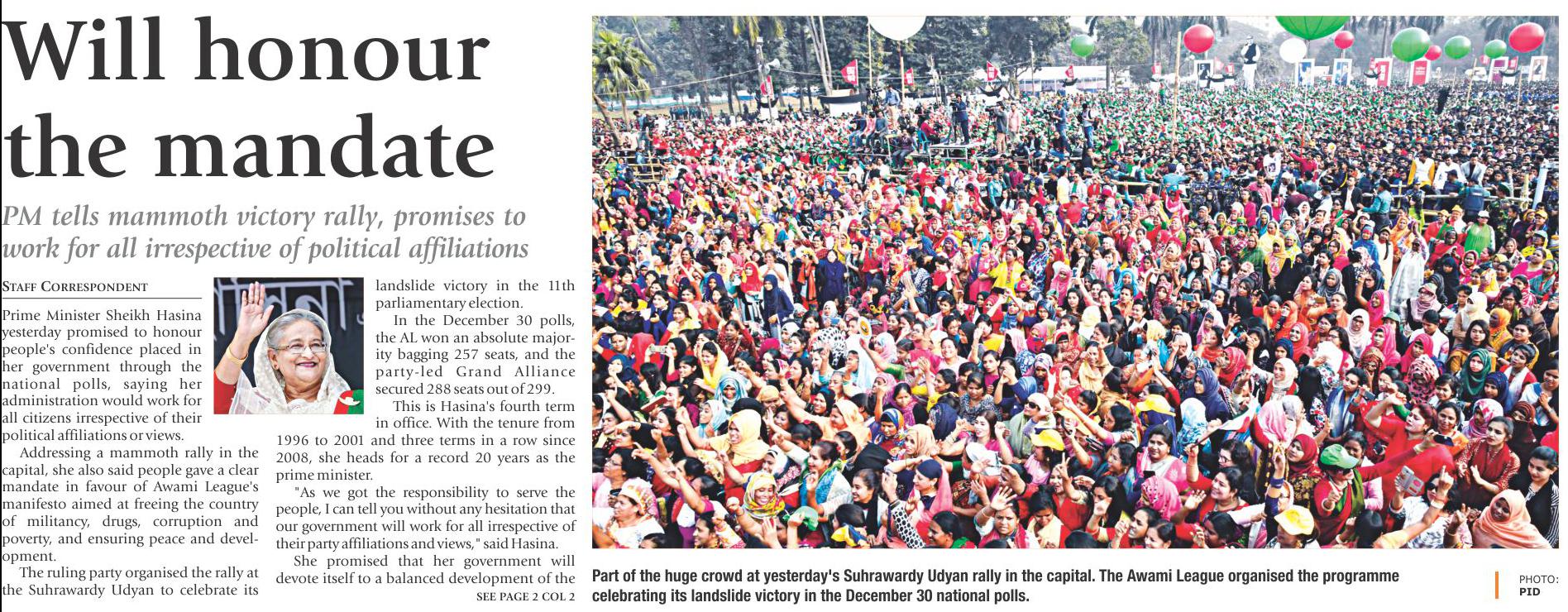 Will honour the mandate

PM tells mammoth victory rally, promises to work for all irrespective of political affiliations

STAFF CORRESPONDENT

Prime Minister Sheikh Hasina yesterday promised to honour people's confidence placed in her government through the national polls, saying her administration would work for all citizens irrespective of their political affiliations or views.

Addressing a mammoth rally in the capital, she also said people gave a clear mandate in favour of Awami League's manifesto aimed at freeing the country of militancy, drugs, corruption and poverty, and ensuring peace and development.

The ruling party organised the rally at the Suhrawardy Udyan to celebrate its landslide victory in the 11th parliamentary election.

In the December 30 polls, the AL won an absolute majority bagging 257 seats, and the party-led Grand Alliance secured 288 seats out of 299.

This is Hasina's fourth term in office. With the tenure from 1996 to 2001 and three terms in a row since 2008, she heads for a record 20 years as the prime minister.

"As we got the responsibility to serve the people, I can tell you without any hesitation that our government will work for all irrespective of their party affiliations and views," said Hasina.

She promised that her government will devote itself to a balanced development of the

SEE PAGE 2 COL 2

Part of the huge crowd at yesterday's Suhrawardy Udyan rally in the capital. The Awami League organised the programme celebrating its landslide victory in the December 30 national polls.

PHOTO: PID